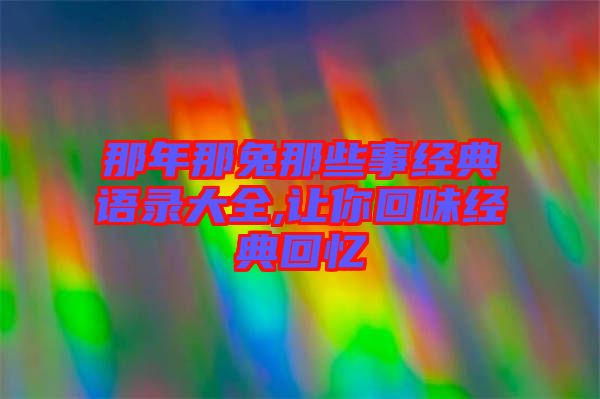 那年那兔那些事经典语录大全,让你回味经典回忆